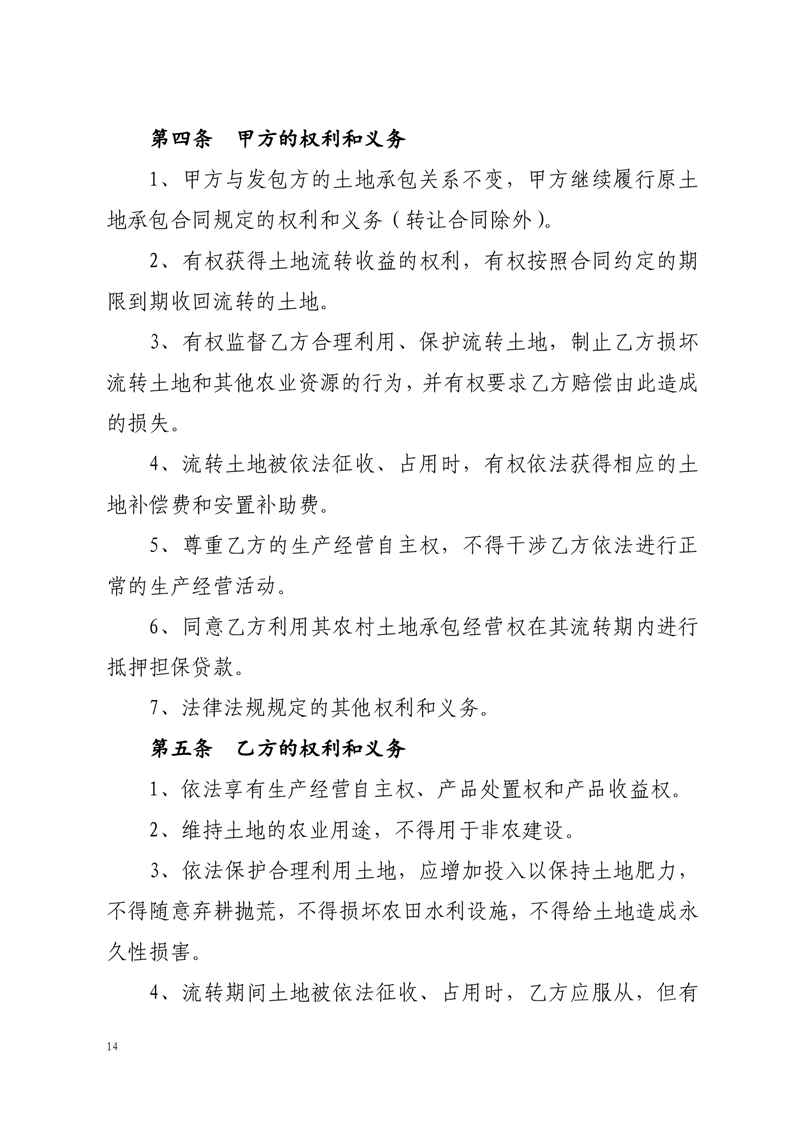 第四条 甲方的权利和义务

1、甲方与发包方的土地承包关系不变，甲方继续履行原土地承包合同规定的权利和义务（转让合同除外）。

2、有权获得土地流转收益的权利，有权按照合同约定的期限到期收回流转的土地。

3、有权监督乙方合理利用、保护流转土地，制止乙方损坏流转土地和其他农业资源的行为，并有权要求乙方赔偿由此造成的损失。

4、流转土地被依法征收、占用时，有权依法获得相应的土地补偿费和安置补助费。

5、尊重乙方的生产经营自主权，不得干涉乙方依法进行正常的生产经营活动。

6、同意乙方利用其农村土地承包经营权在其流转期内进行抵押担保贷款。

7、法律法规规定的其他权利和义务。

第五条 乙方的权利和义务

1、依法享有生产经营自主权、产品处置权和产品收益权。

2、维持土地的农业用途，不得用于非农建设。

3、依法保护合理利用土地，应增加投入以保持土地肥力，不得随意弃耕抛荒，不得损坏农田水利设施，不得给土地造成永久性损害。

4、流转期间土地被依法征收、占用时，乙方应服从，但有

14